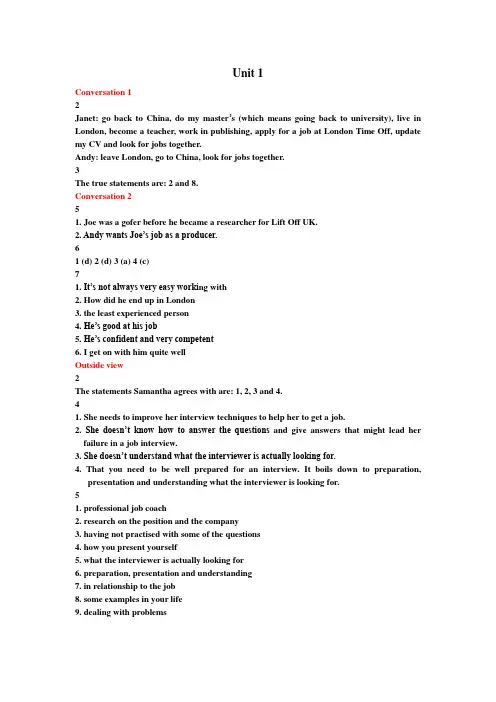 Unit 1

Conversation 1

2

Janet: go back to China, do my master's (which means going back to university), live in London, become a teacher, work in publishing, apply for a job at London Time Off, update my CV and look for jobs together.

Andy: leave London, go to China, look for jobs together.

3

The true statements are: 2 and 8.

Conversation 2

5

1. Joe was a gofer before he became a researcher for Lift Off UK.

2. Andy wants Joe's job as a producer.

6

1 (d) 2 (d) 3 (a) 4 (c)

7

1. It's not always very easy working with

2. How did he end up in London

3. the least experienced person

4. He's good at his job

5. He's confident and very competent

6. I get on with him quite well

Outside view

2

The statements Samantha agrees with are: 1, 2, 3 and 4.

4

1. She needs to improve her interview techniques to help her to get a job.

2. She doesn't know how to answer the questions and give answers that might lead her failure in a job interview.

3. She doesn't understand what the interviewer is actually looking for.

4. That you need to be well prepared for an interview. It boils down to preparation, presentation and understanding what the interviewer is looking for.

5

1. professional job coach

2. research on the position and the company

3. having not practised with some of the questions

4. how you present yourself

5. what the interviewer is actually looking for

6. preparation, presentation and understanding

7. in relationship to the job

8. some examples in your life

9. dealing with problems